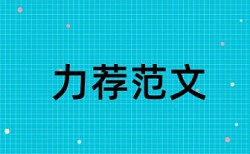 力荐范文